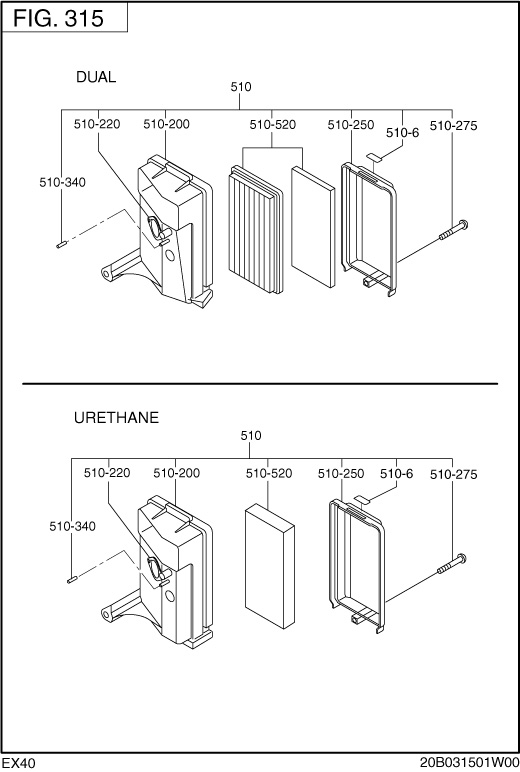 FIG. 315

DUAL

510

510-220 510-200 510-520 510-250 510-6 510-275

510-340

URETHANE

510

510-220 510-200 510-520 510-250 510-6 510-275

510-340

EX40

20B031501W00